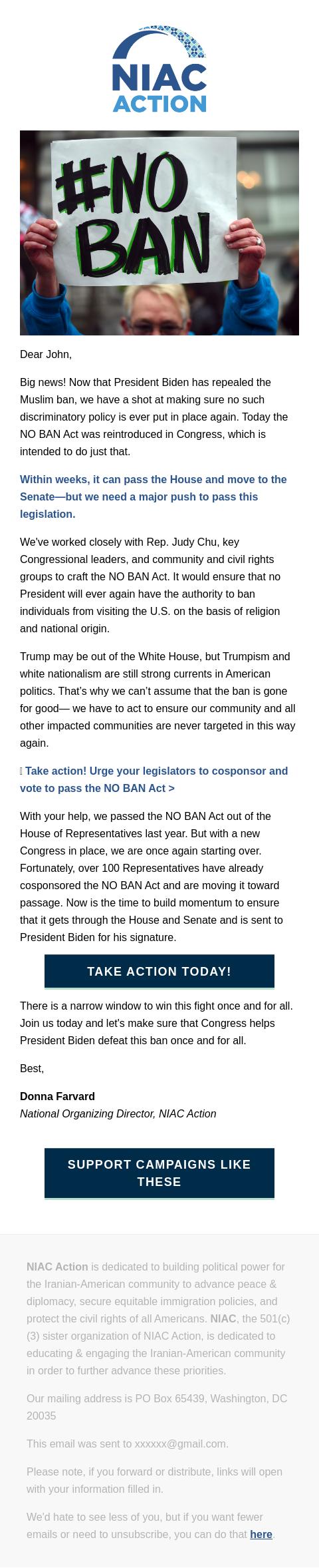 NIAC ACTION

#NO BAN

Dear John,

Big news! Now that President Biden has repealed the Muslim ban, we have a shot at making sure no such discriminatory policy is ever put in place again. Today the NO BAN Act was reintroduced in Congress, which is intended to do just that.

Within weeks, it can pass the House and move to the Senate—but we need a major push to pass this legislation.

We've worked closely with Rep. Judy Chu, key Congressional leaders, and community and civil rights groups to craft the NO BAN Act. It would ensure that no President will ever again have the authority to ban individuals from visiting the U.S. on the basis of religion and national origin.

Trump may be out of the White House, but Trumpism and white nationalism are still strong currents in American politics. That's why we can't assume that the ban is gone for good— we have to act to ensure our community and all other impacted communities are never targeted in this way again.

 Take action! Urge your legislators to cosponsor and vote to pass the NO BAN Act >

With your help, we passed the NO BAN Act out of the House of Representatives last year. But with a new Congress in place, we are once again starting over. Fortunately, over 100 Representatives have already cosponsored the NO BAN Act and are moving it toward passage. Now is the time to build momentum to ensure that it gets through the House and Senate and is sent to President Biden for his signature.

TAKE ACTION TODAY!

There is a narrow window to win this fight once and for all. Join us today and let's make sure that Congress helps President Biden defeat this ban once and for all.

Best,

Donna Farvard
National Organizing Director, NIAC Action

SUPPORT CAMPAIGNS LIKE THESE

NIAC Action is dedicated to building political power for the Iranian-American community to advance peace & diplomacy, secure equitable immigration policies, and protect the civil rights of all Americans. NIAC, the 501(c)(3) sister organization of NIAC Action, is dedicated to educating & engaging the Iranian-American community in order to further advance these priorities.

Our mailing address is PO Box 65439, Washington, DC 20035

This email was sent to xxxxxx@gmail.com.

Please note, if you forward or distribute, links will open with your information filled in.

We'd hate to see less of you, but if you want fewer emails or need to unsubscribe, you can do that here.